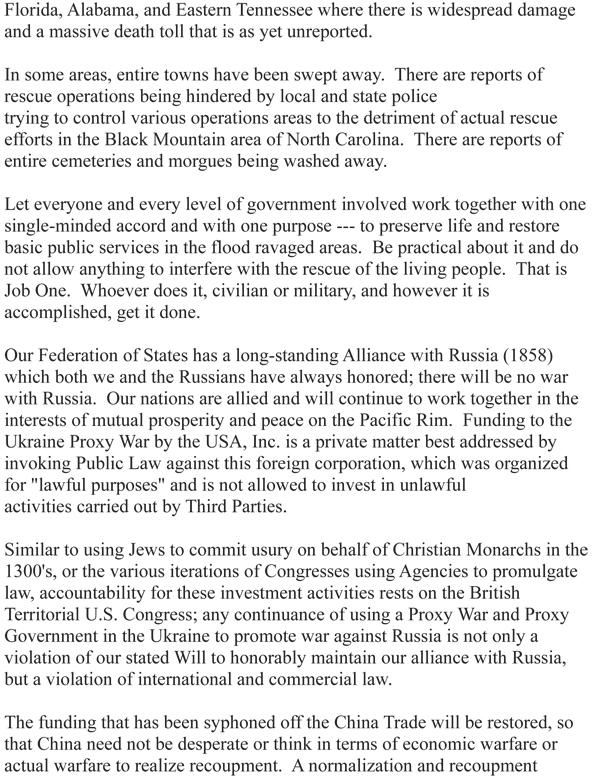 Florida, Alabama, and Eastern Tennessee where there is widespread damage and a massive death toll that is as yet unreported.

In some areas, entire towns have been swept away. There are reports of rescue operations being hindered by local and state police trying to control various operations areas to the detriment of actual rescue efforts in the Black Mountain area of North Carolina. There are reports of entire cemeteries and morgues being washed away.

Let everyone and every level of government involved work together with one single-minded accord and with one purpose --- to preserve life and restore basic public services in the flood ravaged areas. Be practical about it and do not allow anything to interfere with the rescue of the living people. That is Job One. Whoever does it, civilian or military, and however it is accomplished, get it done.

Our Federation of States has a long-standing Alliance with Russia (1858) which both we and the Russians have always honored; there will be no war with Russia. Our nations are allied and will continue to work together in the interests of mutual prosperity and peace on the Pacific Rim. Funding to the Ukraine Proxy War by the USA, Inc. is a private matter best addressed by invoking Public Law against this foreign corporation, which was organized for "lawful purposes" and is not allowed to invest in unlawful activities carried out by Third Parties.

Similar to using Jews to commit usury on behalf of Christian Monarchs in the 1300's, or the various iterations of Congresses using Agencies to promulgate law, accountability for these investment activities rests on the British Territorial U.S. Congress; any continuance of using a Proxy War and Proxy Government in the Ukraine to promote war against Russia is not only a violation of our stated Will to honorably maintain our alliance with Russia, but a violation of international and commercial law.

The funding that has been syphoned off the China Trade will be restored, so that China need not be desperate or think in terms of economic warfare or actual warfare to realize recoupment. A normalization and recoupment